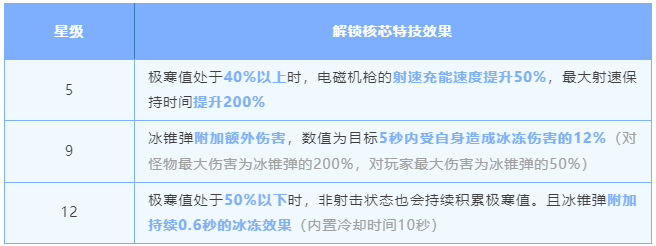 | 星级 | 解锁核芯特技效果 |
|---|---|
| 5 | 极寒值处于40%以上时，电磁机枪的射速充能速度提升50%，最大射速保持时间提升200% |
| 9 | 冰锥弹附加额外伤害，数值为目标5秒内受自身造成冰冻伤害的12%（对怪物最大伤害为冰锥弹的200%，对玩家最大伤害为冰锥弹的50%） |
| 12 | 极寒值处于50%以下时，非射击状态也会持续积累极寒值。且冰锥弹附加持续0.6秒的冰冻效果（内置冷却时间10秒） |